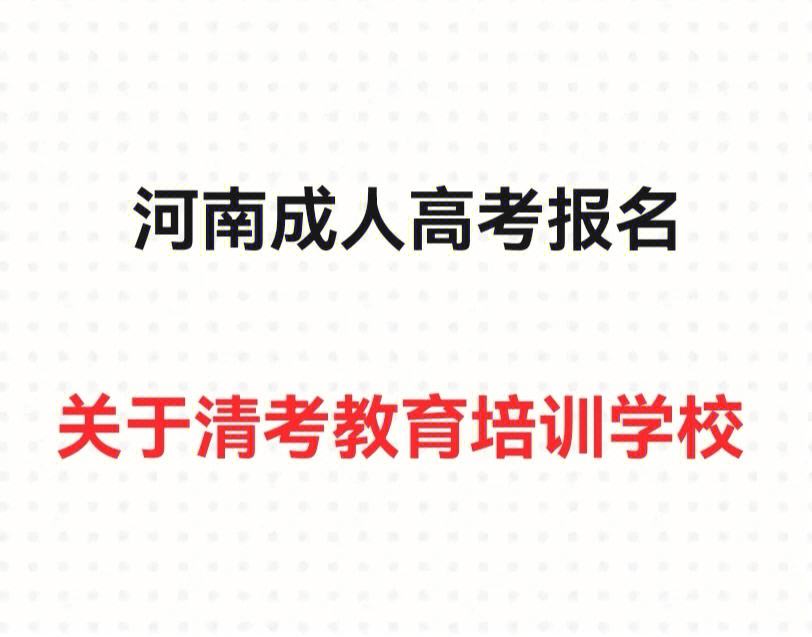 河南成人高考报名

关于清考教育培训学校